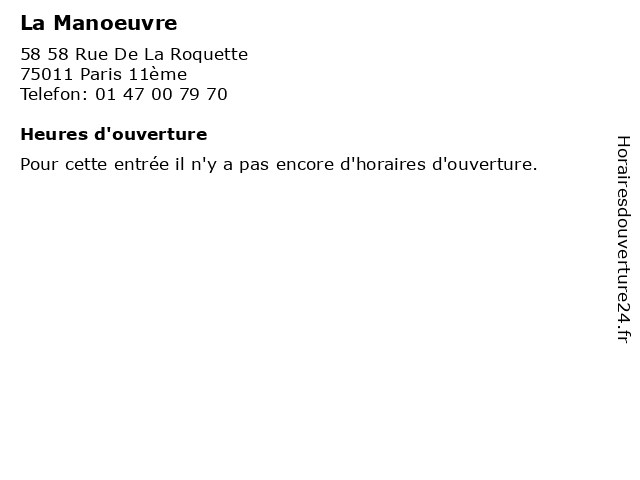 La Manoeuvre

58 58 Rue De La Roquette
75011 Paris 11ème
Telefon: 01 47 00 79 70

Heures d'ouverture

Pour cette entrée il n'y a pas encore d'horaires d'ouverture.

Horairesdouverture24.fr